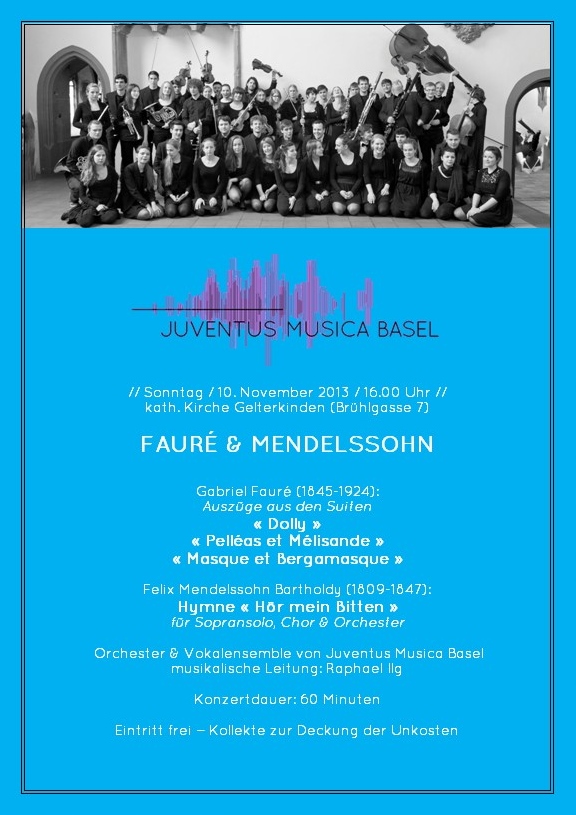 JUVENTUS MUSICA BASEL

// Sonntag / 10. November 2013 / 16.00 Uhr //
kath. Kirche Gelterkinden (Brühlgasse 7)

FAURÉ & MENDELSSOHN

Gabriel Fauré (1845-1924):
Auszüge aus den Suiten
« Dolly »
« Pelléas et Mélisande »
« Masque et Bergamasque »

Felix Mendelssohn Bartholdy (1809-1847):
Hymne « Hör mein Bitten »
für Sopransolo, Chor & Orchester

Orchester & Vokalensemble von Juventus Musica Basel
musikalische Leitung: Raphael Ilg

Konzertdauer: 60 Minuten

Eintritt frei – Kollekte zur Deckung der Unkosten